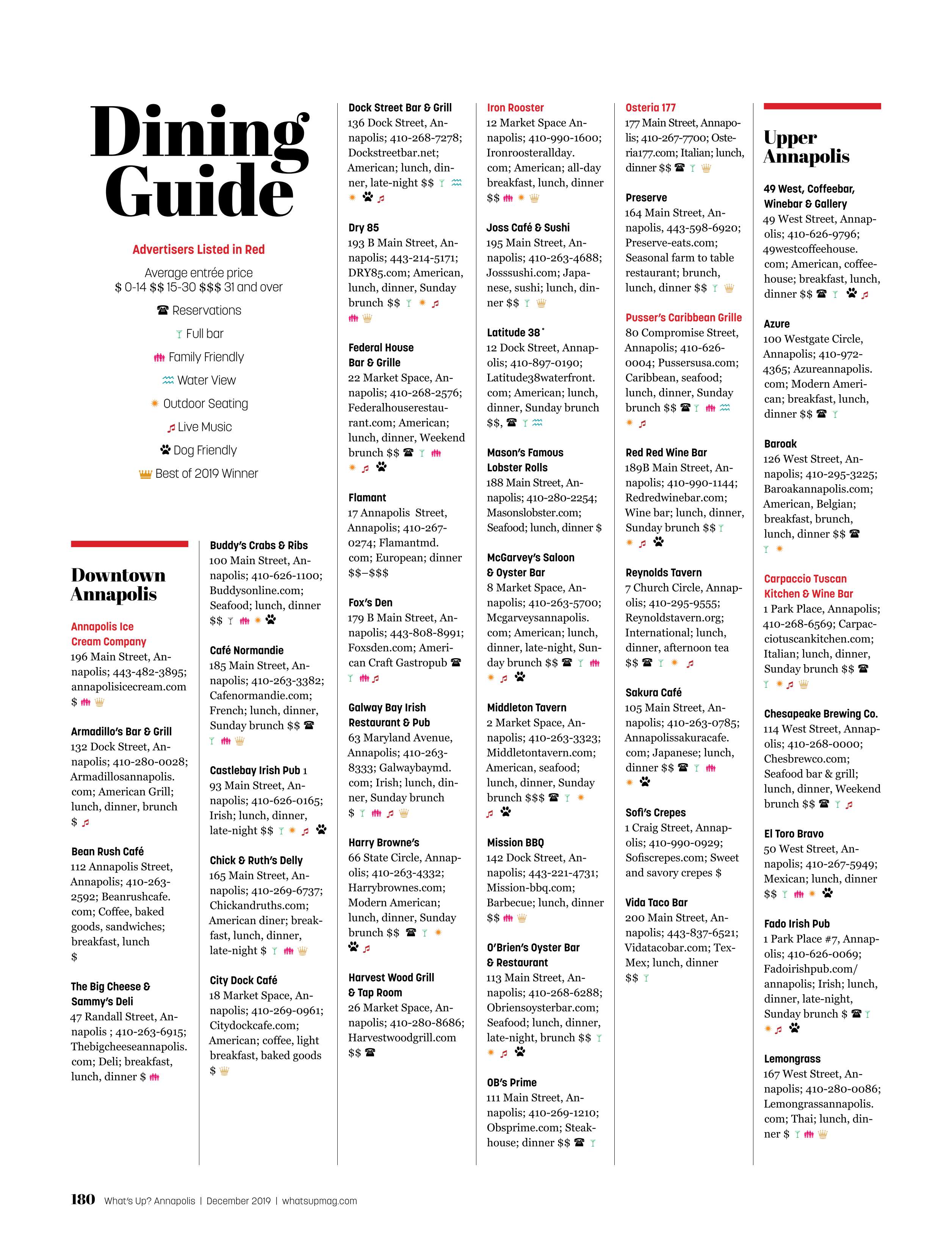 Dining Guide

Advertisers Listed in Red

Average entrée price
$ 0-14 $$ 15-30 $$$ 31 and over

Reservations

Full bar

Family Friendly

Water View

Outdoor Seating

Live Music

Dog Friendly

Best of 2019 Winner

Downtown Annapolis

Annapolis Ice Cream Company
196 Main Street, Annapolis; 443-482-3895; annapolisicecream.com
$

Armadillo's Bar & Grill
132 Dock Street, Annapolis; 410-280-0028; Armadillosannapolis.com; American Grill; lunch, dinner, brunch
$

Bean Rush Café
112 Annapolis Street, Annapolis; 410-263-2592; Beanrushcafe.com; Coffee, baked goods, sandwiches; breakfast, lunch
$

The Big Cheese & Sammy's Deli
47 Randall Street, Annapolis ; 410-263-6915; Thebigcheeseannapolis.com; Deli; breakfast, lunch, dinner $

Buddy's Crabs & Ribs
100 Main Street, Annapolis; 410-626-1100; Buddysonline.com; Seafood; lunch, dinner
$$

Café Normandie
185 Main Street, Annapolis; 410-263-3382; Cafenormandie.com; French; lunch, dinner, Sunday brunch $$

Castlebay Irish Pub 1
93 Main Street, Annapolis; 410-626-0165; Irish; lunch, dinner, late-night $$

Chick & Ruth's Delly
165 Main Street, Annapolis; 410-269-6737; Chickandruths.com; American diner; breakfast, lunch, dinner, late-night $

City Dock Café
18 Market Space, Annapolis; 410-269-0961; Citydockcafe.com; American; coffee, light breakfast, baked goods
$

Dock Street Bar & Grill
136 Dock Street, Annapolis; 410-268-7278; Dockstreetbar.net; American; lunch, dinner, late-night $$

Dry 85
193 B Main Street, Annapolis; 443-214-5171; DRY85.com; American, lunch, dinner, Sunday brunch $$

Federal House Bar & Grille
22 Market Space, Annapolis; 410-268-2576; Federalhouserestaurant.com; American; lunch, dinner, Weekend brunch $$

Flamant
17 Annapolis Street, Annapolis; 410-267-0274; Flamantmd.com; European; dinner $$–$$$

Fox's Den
179 B Main Street, Annapolis; 443-808-8991; Foxsden.com; American Craft Gastropub

Galway Bay Irish Restaurant & Pub
63 Maryland Avenue, Annapolis; 410-263-8333; Galwaybaymd.com; Irish; lunch, dinner, Sunday brunch
$

Harry Browne's
66 State Circle, Annapolis; 410-263-4332; Harrybrownes.com; Modern American; lunch, dinner, Sunday brunch $$

Harvest Wood Grill & Tap Room
26 Market Space, Annapolis; 410-280-8686; Harvestwoodgrill.com
$$

Iron Rooster
12 Market Space Annapolis; 410-990-1600; Ironroosterallday.com; American; all-day breakfast, lunch, dinner
$$

Joss Café & Sushi
195 Main Street, Annapolis; 410-263-4688; Josssushi.com; Japanese, sushi; lunch, dinner $$

Latitude 38˚
12 Dock Street, Annapolis; 410-897-0190; Latitude38waterfront.com; American; lunch, dinner, Sunday brunch $$,

Mason's Famous Lobster Rolls
188 Main Street, Annapolis; 410-280-2254; Masonslobster.com; Seafood; lunch, dinner $

McGarvey's Saloon & Oyster Bar
8 Market Space, Annapolis; 410-263-5700; Mcgarveysannapolis.com; American; lunch, dinner, late-night, Sunday brunch $$

Middleton Tavern
2 Market Space, Annapolis; 410-263-3323; Middletontavern.com; American, seafood; lunch, dinner, Sunday brunch $$$

Mission BBQ
142 Dock Street, Annapolis; 443-221-4731; Mission-bbq.com; Barbecue; lunch, dinner
$$

O'Brien's Oyster Bar & Restaurant
113 Main Street, Annapolis; 410-268-6288; Obriensoysterbar.com; Seafood; lunch, dinner, late-night, brunch $$

OB's Prime
111 Main Street, Annapolis; 410-269-1210; Obsprime.com; Steakhouse; dinner $$

Osteria 177
177 Main Street, Annapolis; 410-267-7700; Osteria177.com; Italian; lunch, dinner $$

Preserve
164 Main Street, Annapolis, 443-598-6920; Preserve-eats.com; Seasonal farm to table restaurant; brunch, lunch, dinner $$

Pusser's Caribbean Grille
80 Compromise Street, Annapolis; 410-626-0004; Pussersusa.com; Caribbean, seafood; lunch, dinner, Sunday brunch $$

Red Red Wine Bar
189B Main Street, Annapolis; 410-990-1144; Redredwinebar.com; Wine bar; lunch, dinner, Sunday brunch $$

Reynolds Tavern
7 Church Circle, Annapolis; 410-295-9555; Reynoldstavern.org; International; lunch, dinner, afternoon tea
$$

Sakura Café
105 Main Street, Annapolis; 410-263-0785; Annapolissakuracafe.com; Japanese; lunch, dinner $$

Sofi's Crepes
1 Craig Street, Annapolis; 410-990-0929; Sofiscrepes.com; Sweet and savory crepes $

Vida Taco Bar
200 Main Street, Annapolis; 443-837-6521; Vidatacobar.com; Tex-Mex; lunch, dinner
$$

Upper Annapolis

49 West, Coffeebar, Winebar & Gallery
49 West Street, Annapolis; 410-626-9796; 49westcoffeehouse.com; American, coffeehouse; breakfast, lunch, dinner $$

Azure
100 Westgate Circle, Annapolis; 410-972-4365; Azureannapolis.com; Modern American; breakfast, lunch, dinner $$

Baroak
126 West Street, Annapolis; 410-295-3225; Baroakannapolis.com; American, Belgian; breakfast, brunch, lunch, dinner $$

Carpaccio Tuscan Kitchen & Wine Bar
1 Park Place, Annapolis; 410-268-6569; Carpacciotuscankitchen.com; Italian; lunch, dinner, Sunday brunch $$

Chesapeake Brewing Co.
114 West Street, Annapolis; 410-268-0000; Chesbrewco.com; Seafood bar & grill; lunch, dinner, Weekend brunch $$

El Toro Bravo
50 West Street, Annapolis; 410-267-5949; Mexican; lunch, dinner
$$

Fado Irish Pub
1 Park Place #7, Annapolis; 410-626-0069; Fadoirishpub.com/annapolis; Irish; lunch, dinner, late-night, Sunday brunch $

Lemongrass
167 West Street, Annapolis; 410-280-0086; Lemongrassannapolis.com; Thai; lunch, dinner $

180 What's Up? Annapolis | December 2019 | whatsupmag.com